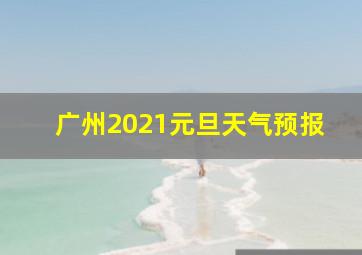 广州2021元旦天气预报